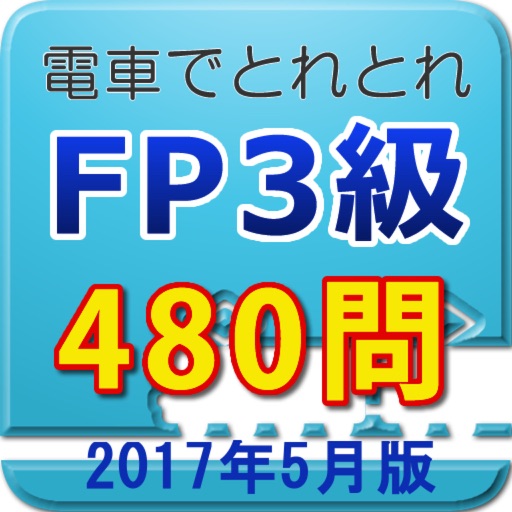 電車でとれとれ

FP3級

480問

2017年5月版